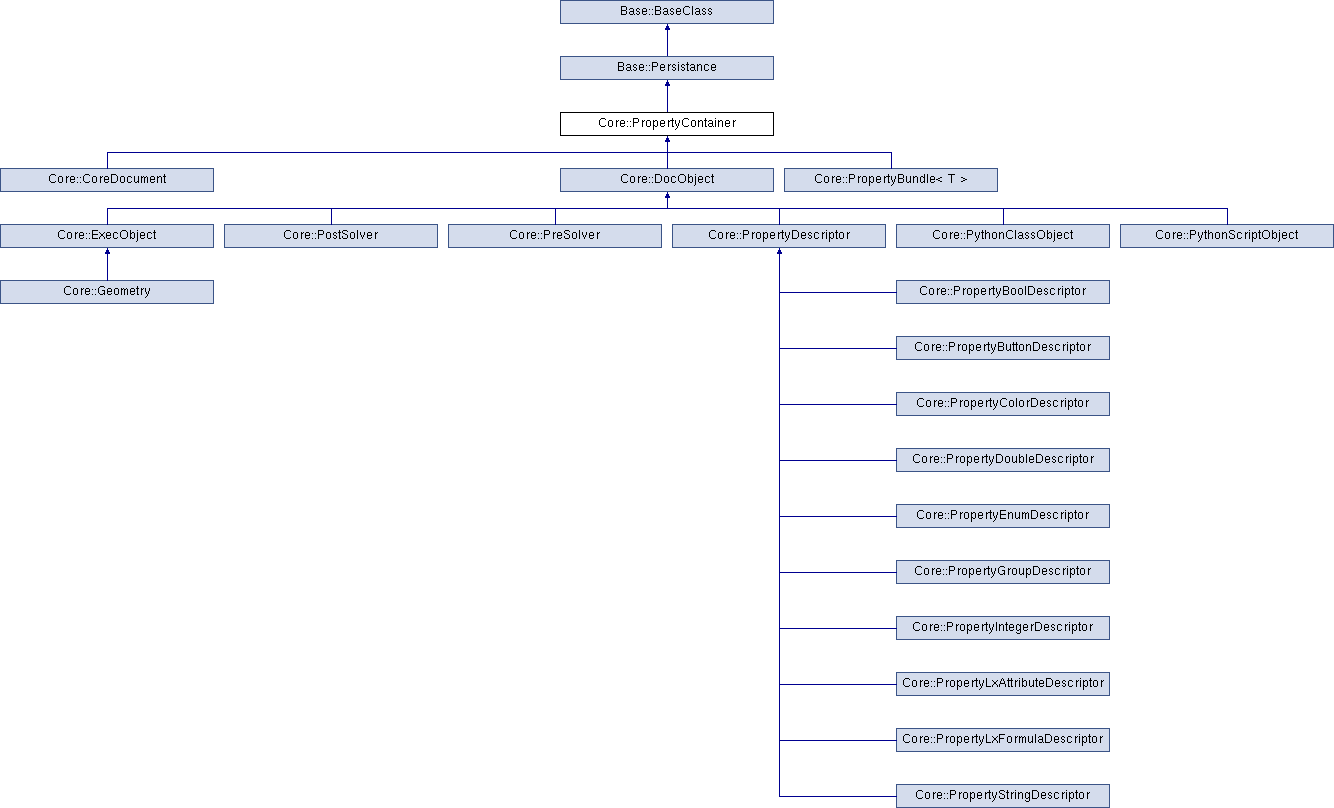 Base::BaseClass

Base::Persistance

Core::PropertyContainer

Core::CoreDocument

Core::DocObject

Core::PropertyBundle< T >

Core::ExecObject

Core::PostSolver

Core::PreSolver

Core::PropertyDescriptor

Core::PythonClassObject

Core::PythonScriptObject

Core::Geometry

Core::PropertyBoolDescriptor

Core::PropertyButtonDescriptor

Core::PropertyColorDescriptor

Core::PropertyDoubleDescriptor

Core::PropertyEnumDescriptor

Core::PropertyGroupDescriptor

Core::PropertyIntegerDescriptor

Core::PropertyLxAttributeDescriptor

Core::PropertyLxFormulaDescriptor

Core::PropertyStringDescriptor